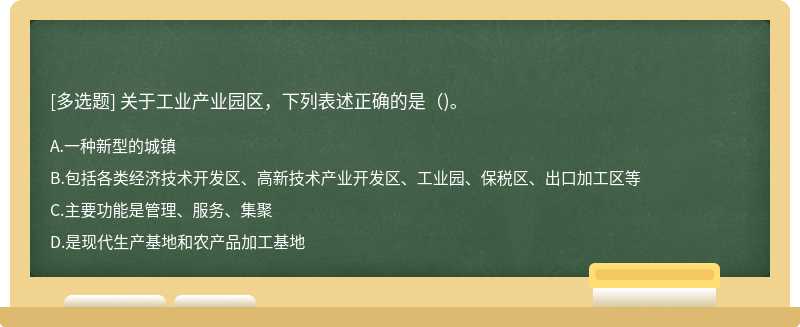 [多选题] 关于工业产业园区，下列表述正确的是（)。

A.一种新型的城镇

B.包括各类经济技术开发区、高新技术产业开发区、工业园、保税区、出口加工区等

C.主要功能是管理、服务、集聚

D.是现代生产基地和农产品加工基地